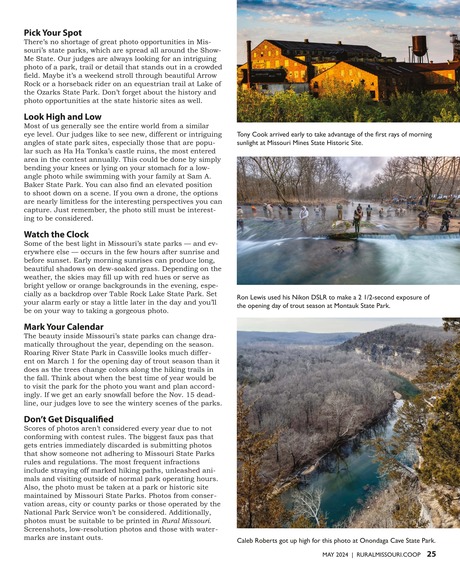 Pick Your Spot
There's no shortage of great photo opportunities in Missouri's state parks, which are spread all around the Show-Me State. Our judges are always looking for an intriguing photo of a park, trail or detail that stands out in a crowded field. Maybe it's a weekend stroll through beautiful Arrow Rock or a horseback rider on an equestrian trail at Lake of the Ozarks State Park. Don't forget about the history and photo opportunities at the state historic sites as well.

Look High and Low
Most of us generally see the entire world from a similar eye level. Our judges like to see new, different or intriguing angles of state park sites, especially those that are popular such as Ha Ha Tonka's castle ruins, the most entered area in the contest annually. This could be done by simply bending your knees or lying on your stomach for a low-angle photo while swimming with your family at Sam A. Baker State Park. You can also find an elevated position to shoot down on a scene. If you own a drone, the options are nearly limitless for the interesting perspectives you can capture. Just remember, the photo still must be interesting to be considered.

Watch the Clock
Some of the best light in Missouri's state parks — and everywhere else — occurs in the few hours after sunrise and before sunset. Early morning sunrises can produce long, beautiful shadows on dew-soaked grass. Depending on the weather, the skies may fill up with red hues or serve as bright yellow or orange backgrounds in the evening, especially as a backdrop over Table Rock Lake State Park. Set your alarm early or stay a little later in the day and you'll be on your way to taking a gorgeous photo.

Mark Your Calendar
The beauty inside Missouri's state parks can change dramatically throughout the year, depending on the season. Roaring River State Park in Cassville looks much different on March 1 for the opening day of trout season than it does as the trees change colors along the hiking trails in the fall. Think about when the best time of year would be to visit the park for the photo you want and plan accordingly. If we get an early snowfall before the Nov. 15 deadline, our judges love to see the wintery scenes of the parks.

Don't Get Disqualified
Scores of photos aren't considered every year due to not conforming with contest rules. The biggest faux pas that gets entries immediately discarded is submitting photos that show someone not adhering to Missouri State Parks rules and regulations. The most frequent infractions include straying off marked hiking paths, unleashed animals and visiting outside of normal park operating hours. Also, the photo must be taken at a park or historic site maintained by Missouri State Parks. Photos from conservation areas, city or county parks or those operated by the National Park Service won't be considered. Additionally, photos must be suitable to be printed in Rural Missouri. Screenshots, low-resolution photos and those with watermarks are instant outs.

Tony Cook arrived early to take advantage of the first rays of morning sunlight at Missouri Mines State Historic Site.

Ron Lewis used his Nikon DSLR to make a 2 1/2-second exposure of the opening day of trout season at Montauk State Park.

Caleb Roberts got up high for this photo at Onondaga Cave State Park.

MAY 2024 | RURALMISSOURI.COOP 25